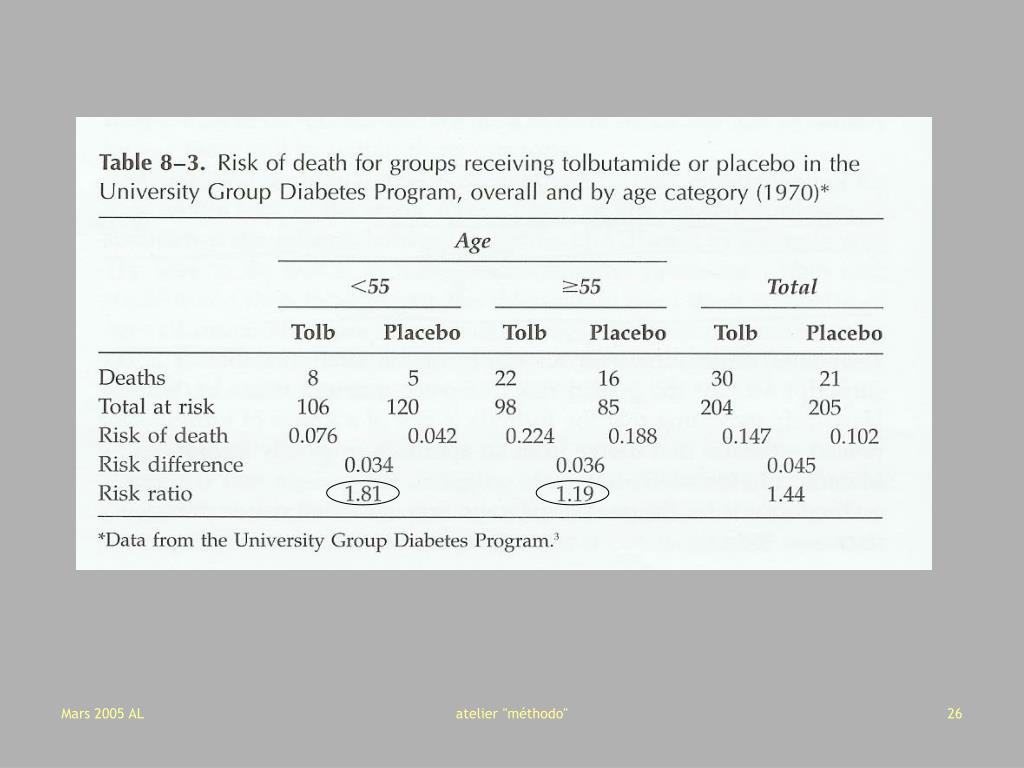 **Table 8–3.** Risk of death for groups receiving tolbutamide or placebo in the University Group Diabetes Program, overall and by age category (1970)*

| | Age | | | | | |
|---|---|---|---|---|---|---|
| | <55 | | ≥55 | | Total | |
| | Tolb | Placebo | Tolb | Placebo | Tolb | Placebo |
| Deaths | 8 | 5 | 22 | 16 | 30 | 21 |
| Total at risk | 106 | 120 | 98 | 85 | 204 | 205 |
| Risk of death | 0.076 | 0.042 | 0.224 | 0.188 | 0.147 | 0.102 |
| Risk difference | 0.034 | | 0.036 | | 0.045 | |
| Risk ratio | 1.81 | | 1.19 | | 1.44 | |

*Data from the University Group Diabetes Program.$^3$

Mars 2005 AL

atelier "méthodo"

26